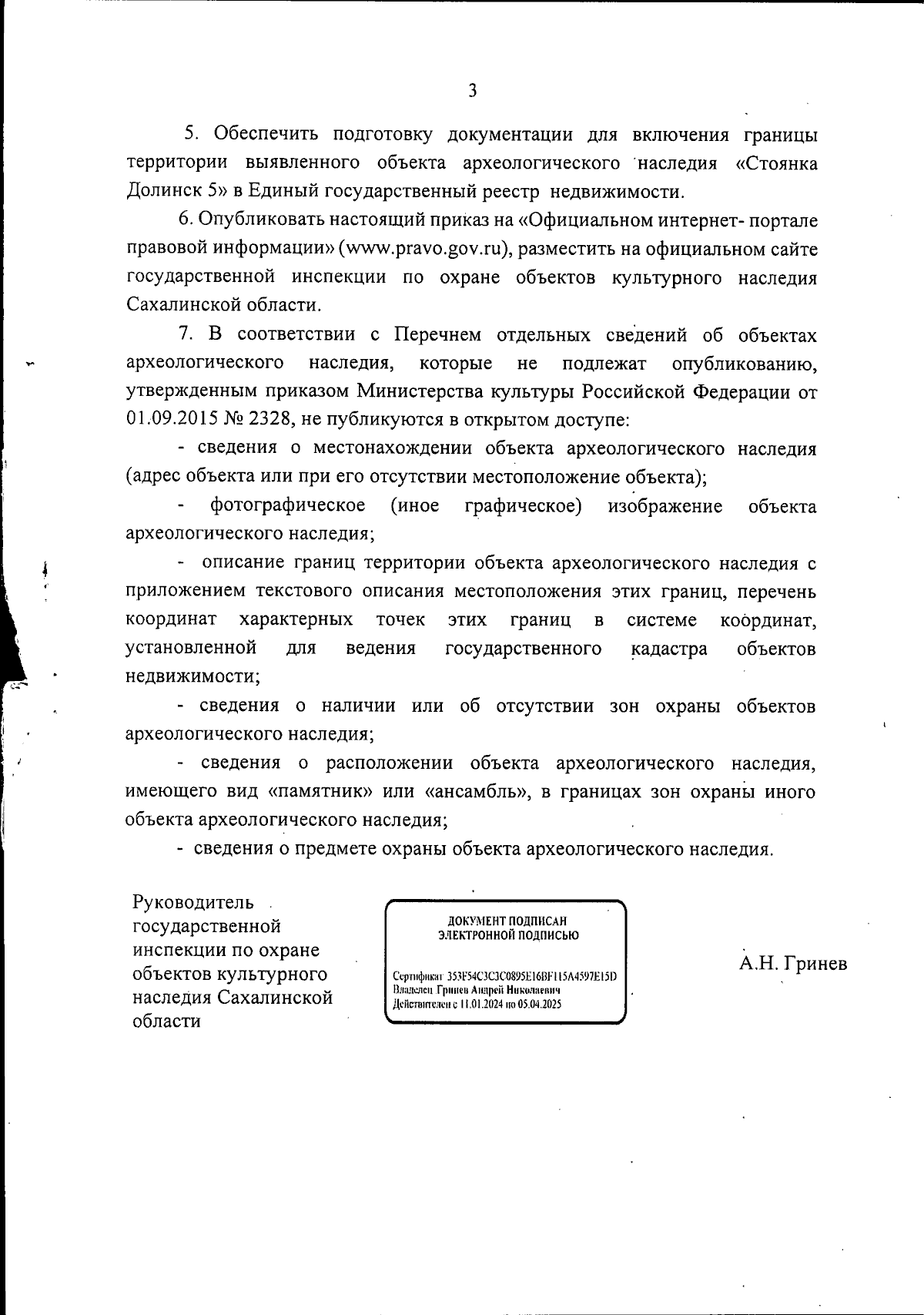 3

5. Обеспечить подготовку документации для включения границы территории выявленного объекта археологического наследия «Стоянка Долинск 5» в Единый государственный реестр недвижимости.

6. Опубликовать настоящий приказ на «Официальном интернет- портале правовой информации» (www.pravo.gov.ru), разместить на официальном сайте государственной инспекции по охране объектов культурного наследия Сахалинской области.

7. В соответствии с Перечнем отдельных сведений об объектах археологического наследия, которые не подлежат опубликованию, утвержденным приказом Министерства культуры Российской Федерации от 01.09.2015 № 2328, не публикуются в открытом доступе:

- сведения о местонахождении объекта археологического наследия (адрес объекта или при его отсутствии местоположение объекта);

- фотографическое (иное графическое) изображение объекта археологического наследия;

- описание границ территории объекта археологического наследия с приложением текстового описания местоположения этих границ, перечень координат характерных точек этих границ в системе координат, установленной для ведения государственного кадастра объектов недвижимости;

- сведения о наличии или об отсутствии зон охраны объектов археологического наследия;

- сведения о расположении объекта археологического наследия, имеющего вид «памятник» или «ансамбль», в границах зон охраны иного объекта археологического наследия;

- сведения о предмете охраны объекта археологического наследия.

Руководитель государственной инспекции по охране объектов культурного наследия Сахалинской области

ДОКУМЕНТ ПОДПИСАН ЭЛЕКТРОННОЙ ПОДПИСЬЮ

Сертификат 353F54C3C3C0895E16BF115A4597E15D
Владелец Гринев Андрей Николаевич
Действителен с 11.01.2024 по 05.04.2025

А.Н. Гринев